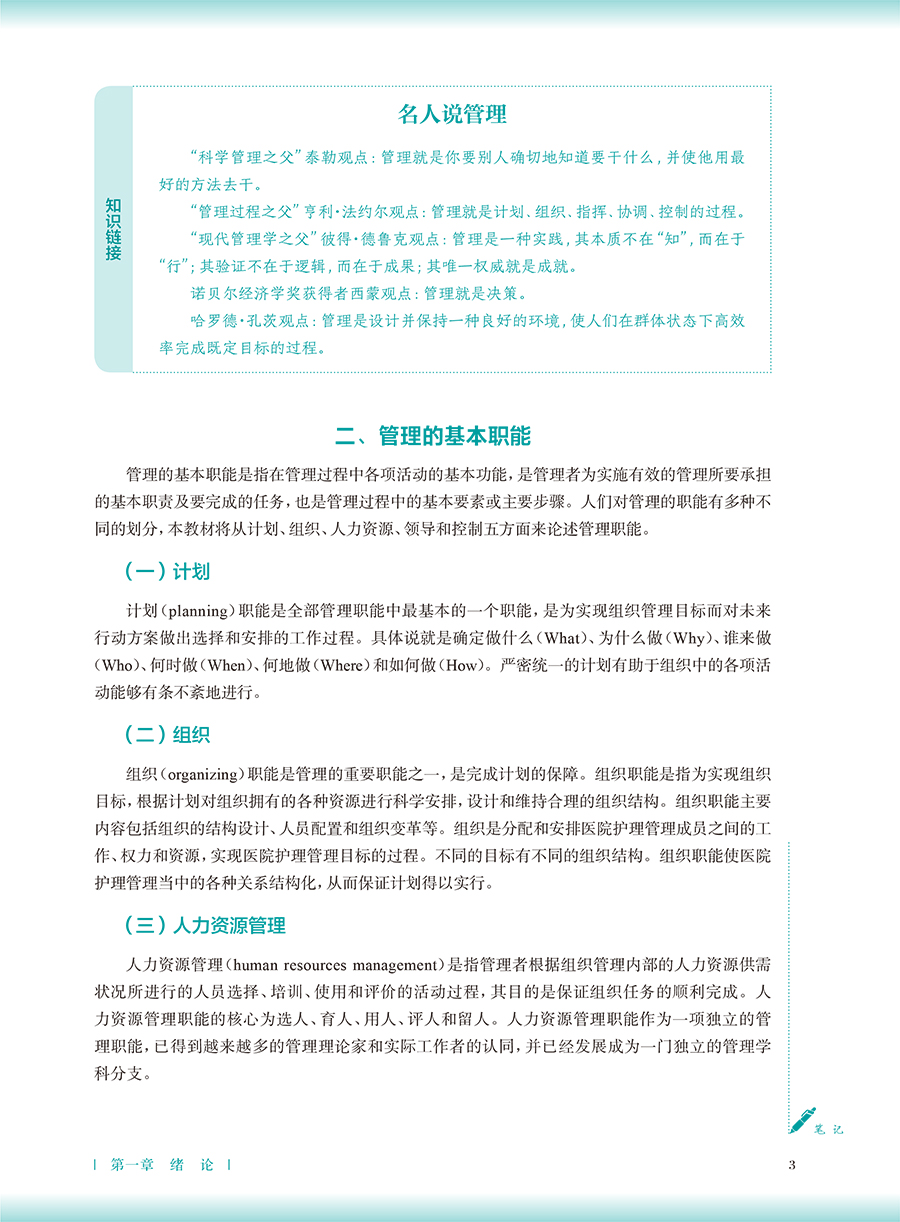 知识链接

名人说管理

“科学管理之父”泰勒观点：管理就是你要别人确切地知道要干什么，并使他用最好的方法去干。

“管理过程之父”亨利·法约尔观点：管理就是计划、组织、指挥、协调、控制的过程。

“现代管理学之父”彼得·德鲁克观点：管理是一种实践，其本质不在“知”，而在于“行”；其验证不在于逻辑，而在于成果；其唯一权威就是成就。

诺贝尔经济学奖获得者西蒙观点：管理就是决策。

哈罗德·孔茨观点：管理是设计并保持一种良好的环境，使人们在群体状态下高效率完成既定目标的过程。

二、管理的基本职能

管理的基本职能是指在管理过程中各项活动的基本功能，是管理者为实施有效的管理所要承担的基本职责及要完成的任务，也是管理过程中的基本要素或主要步骤。人们对管理的职能有多种不同的划分，本教材将从计划、组织、人力资源、领导和控制五方面来论述管理职能。

（一）计划

计划（planning）职能是全部管理职能中最基本的一个职能，是为实现组织管理目标而对未来行动方案做出选择和安排的工作过程。具体说就是确定做什么（What）、为什么做（Why）、谁来做（Who）、何时做（When）、何地做（Where）和如何做（How）。严密统一的计划有助于组织中的各项活动能够有条不紊地进行。

（二）组织

组织（organizing）职能是管理的重要职能之一，是完成计划的保障。组织职能是指为实现组织目标，根据计划对组织拥有的各种资源进行科学安排，设计和维持合理的组织结构。组织职能主要内容包括组织的结构设计、人员配置和组织变革等。组织是分配和安排医院护理管理成员之间的工作、权力和资源，实现医院护理管理目标的过程。不同的目标有不同的组织结构。组织职能使医院护理管理当中的各种关系结构化，从而保证计划得以实行。

（三）人力资源管理

人力资源管理（human resources management）是指管理者根据组织管理内部的人力资源供需状况所进行的人员选择、培训、使用和评价的活动过程，其目的是保证组织任务的顺利完成。人力资源管理职能的核心为选人、育人、用人、评人和留人。人力资源管理职能作为一项独立的管理职能，已得到越来越多的管理理论家和实际工作者的认同，并已经发展成为一门独立的管理学科分支。

笔记

| 第一章 绪 论 |

3